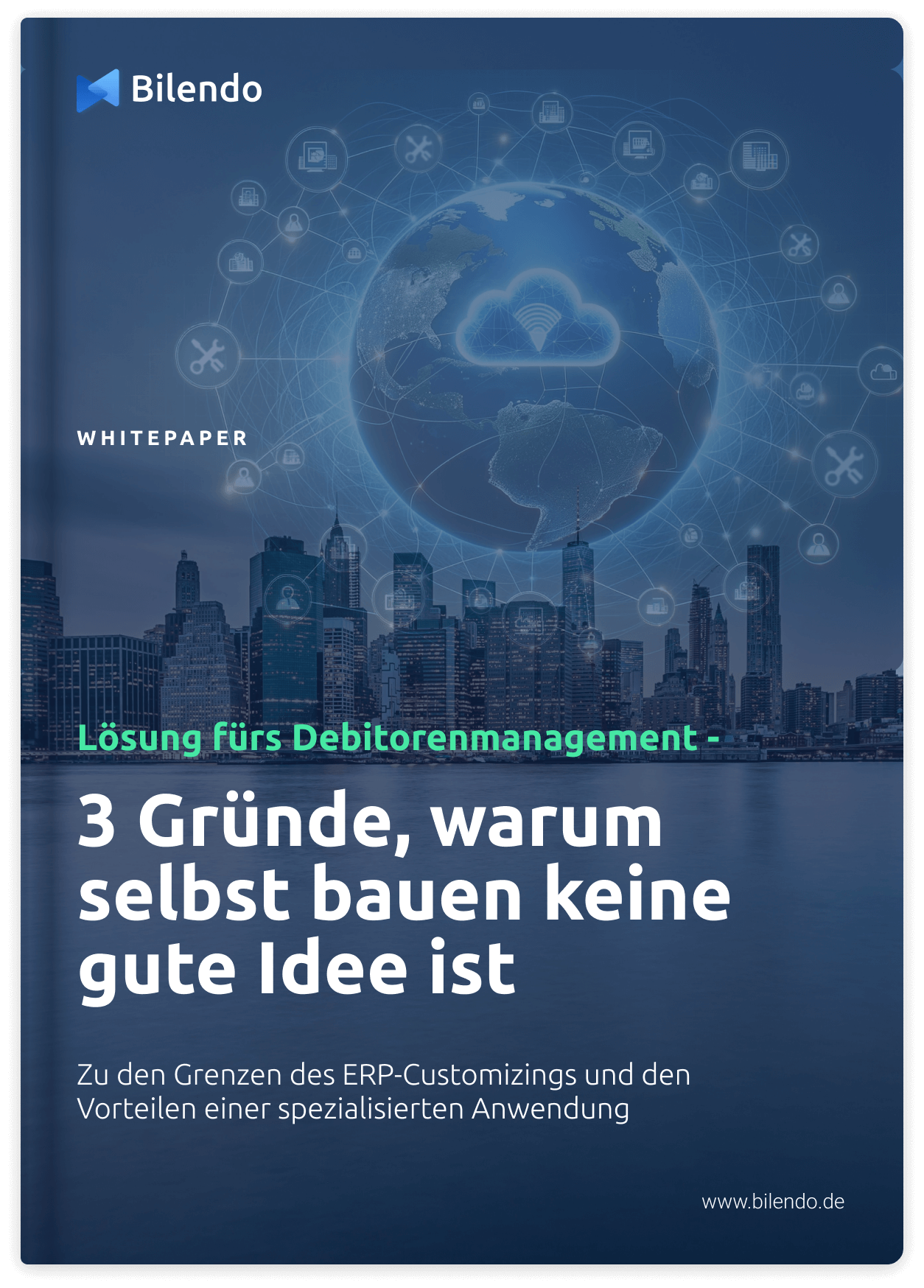 Bilendo

WHITEPAPER

Lösung fürs Debitorenmanagement -

3 Gründe, warum selbst bauen keine gute Idee ist

Zu den Grenzen des ERP-Customizings und den Vorteilen einer spezialisierten Anwendung

www.bilendo.de